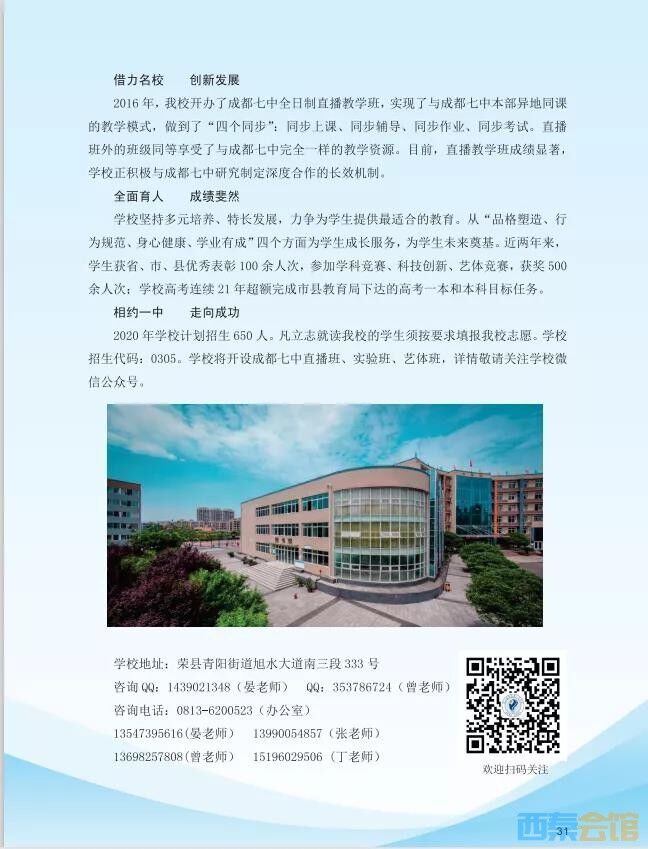 借力名校　创新发展

2016年，我校开办了成都七中全日制直播教学班，实现了与成都七中本部异地同课的教学模式，做到了“四个同步”：同步上课、同步辅导、同步作业、同步考试。直播班外的班级同等享受了与成都七中完全一样的教学资源。目前，直播教学班成绩显著，学校正积极与成都七中研究制定深度合作的长效机制。

全面育人　成绩斐然

学校坚持多元培养、特长发展，力争为学生提供最适合的教育。从“品格塑造、行为规范、身心健康、学业有成”四个方面为学生成长服务，为学生未来奠基。近两年来，学生获省、市、县优秀表彰100余人次，参加学科竞赛、科技创新、艺体竞赛，获奖500余人次；学校高考连续21年超额完成市县教育局下达的高考一本和本科目标任务。

相约一中　走向成功

2020年学校计划招生650人。凡立志就读我校的学生须按要求填报我校志愿。学校招生代码：0305。学校将开设成都七中直播班、实验班、艺体班，详情敬请关注学校微信公众号。

学校地址：荣县青阳街道旭水大道南三段333号
咨询QQ：1439021348（晏老师）　QQ：353786724（曾老师）
咨询电话：0813-6200523（办公室）
13547395616（晏老师）　13990054857（张老师）
13698257808（曾老师）　15196029506（丁老师）

欢迎扫码关注

31

西秦会馆